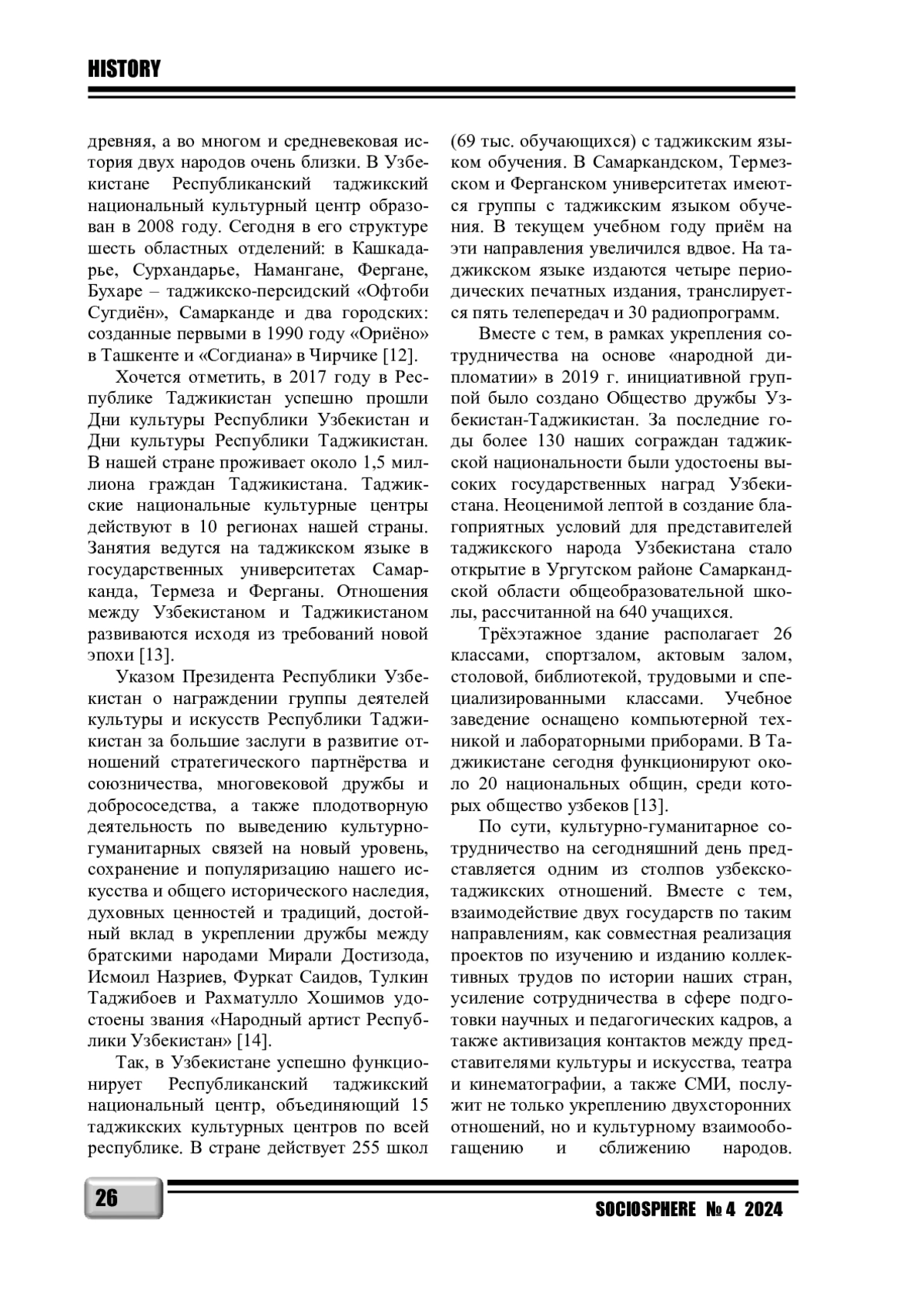 HISTORY

древняя, а во многом и средневековая история двух народов очень близки. В Узбекистане Республиканский таджикский национальный культурный центр образован в 2008 году. Сегодня в его структуре шесть областных отделений: в Кашкадарье, Сурхандарье, Намангане, Фергане, Бухаре – таджикско-персидский «Офтоби Сугдиён», Самарканде и два городских: созданные первыми в 1990 году «Ориёно» в Ташкенте и «Согдиана» в Чирчике [12].

Хочется отметить, в 2017 году в Республике Таджикистан успешно прошли Дни культуры Республики Узбекистан и Дни культуры Республики Таджикистан. В нашей стране проживает около 1,5 миллиона граждан Таджикистана. Таджикские национальные культурные центры действуют в 10 регионах нашей страны. Занятия ведутся на таджикском языке в государственных университетах Самарканда, Термеза и Ферганы. Отношения между Узбекистаном и Таджикистаном развиваются исходя из требований новой эпохи [13].

Указом Президента Республики Узбекистан о награждении группы деятелей культуры и искусств Республики Таджикистан за большие заслуги в развитие отношений стратегического партнёрства и союзничества, многовековой дружбы и добрососедства, а также плодотворную деятельность по выведению культурно-гуманитарных связей на новый уровень, сохранение и популяризацию нашего искусства и общего исторического наследия, духовных ценностей и традиций, достойный вклад в укреплении дружбы между братскими народами Мирали Достизода, Исмоил Назриев, Фуркат Саидов, Тулкин Таджибоев и Рахматулло Хошимов удостоены звания «Народный артист Республики Узбекистан» [14].

Так, в Узбекистане успешно функционирует Республиканский таджикский национальный центр, объединяющий 15 таджикских культурных центров по всей республике. В стране действует 255 школ (69 тыс. обучающихся) с таджикским языком обучения. В Самаркандском, Термезском и Ферганском университетах имеются группы с таджикским языком обучения. В текущем учебном году приём на эти направления увеличился вдвое. На таджикском языке издаются четыре периодических печатных издания, транслируется пять телепередач и 30 радиопрограмм.

Вместе с тем, в рамках укрепления сотрудничества на основе «народной дипломатии» в 2019 г. инициативной группой было создано Общество дружбы Узбекистан-Таджикистан. За последние годы более 130 наших сограждан таджикской национальности были удостоены высоких государственных наград Узбекистана. Неоценимой лептой в создание благоприятных условий для представителей таджикского народа Узбекистана стало открытие в Ургутском районе Самаркандской области общеобразовательной школы, рассчитанной на 640 учащихся.

Трёхэтажное здание располагает 26 классами, спортзалом, актовым залом, столовой, библиотекой, трудовыми и специализированными классами. Учебное заведение оснащено компьютерной техникой и лабораторными приборами. В Таджикистане сегодня функционируют около 20 национальных общин, среди которых общество узбеков [13].

По сути, культурно-гуманитарное сотрудничество на сегодняшний день представляется одним из столпов узбекско-таджикских отношений. Вместе с тем, взаимодействие двух государств по таким направлениям, как совместная реализация проектов по изучению и изданию коллективных трудов по истории наших стран, усиление сотрудничества в сфере подготовки научных и педагогических кадров, а также активизация контактов между представителями культуры и искусства, театра и кинематографии, а также СМИ, послужит не только укреплению двухсторонних отношений, но и культурному взаимообогащению и сближению народов.

26

SOCIOSPHERE № 4 2024